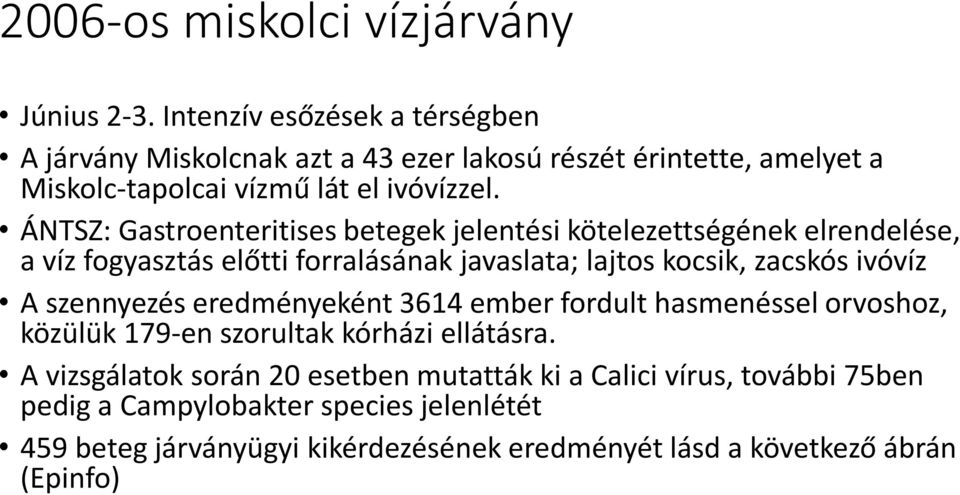 2006-os miskolci vízjárvány

• Június 2-3. Intenzív esőzések a térségben

• A járvány Miskolcnak azt a 43 ezer lakosú részét érintette, amelyet a Miskolc-tapolcai vízmű lát el ivóvízzel.

• ÁNTSZ: Gastroenteritises betegek jelentési kötelezettségének elrendelése, a víz fogyasztás előtti forralásának javaslata; lajtos kocsik, zacskós ivóvíz

• A szennyezés eredményeként 3614 ember fordult hasmenéssel orvoshoz, közülük 179-en szorultak kórházi ellátásra.

• A vizsgálatok során 20 esetben mutatták ki a Calici vírus, további 75ben pedig a Campylobakter species jelenlétét

• 459 beteg járványügyi kikérdezésének eredményét lásd a következő ábrán (Epinfo)